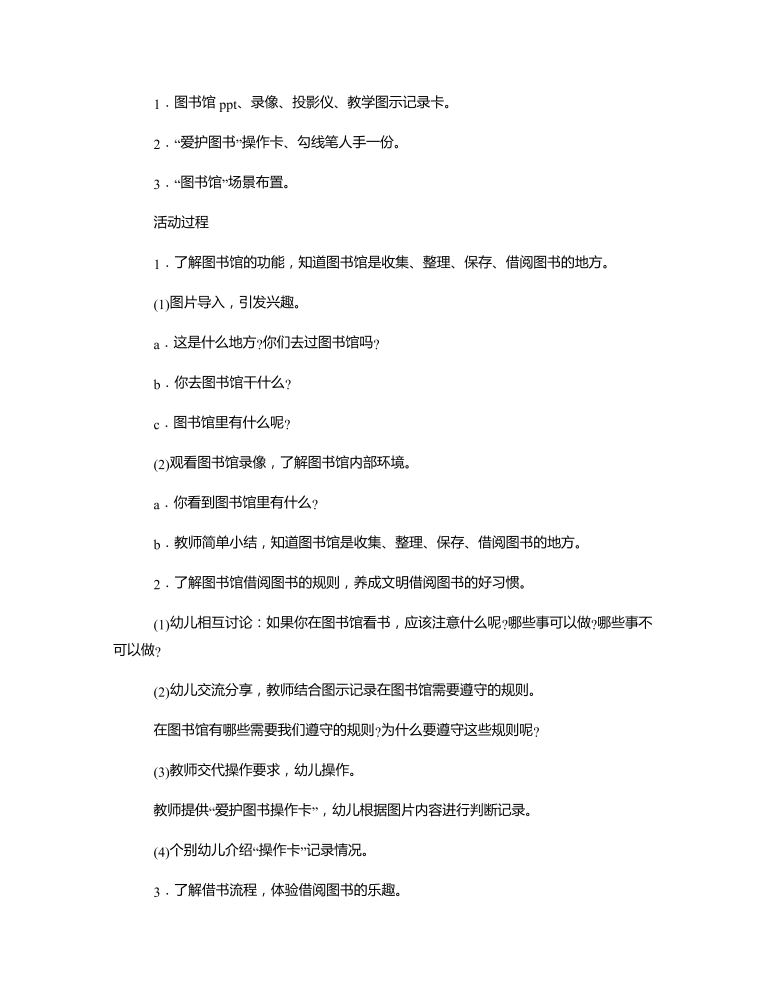 1．图书馆 ppt、录像、投影仪、教学图示记录卡。

2．“爱护图书”操作卡、勾线笔人手一份。

3．“图书馆”场景布置。

活动过程

1．了解图书馆的功能，知道图书馆是收集、整理、保存、借阅图书的地方。

(1)图片导入，引发兴趣。

a．这是什么地方?你们去过图书馆吗?

b．你去图书馆干什么?

c．图书馆里有什么呢?

(2)观看图书馆录像，了解图书馆内部环境。

a．你看到图书馆里有什么?

b．教师简单小结，知道图书馆是收集、整理、保存、借阅图书的地方。

2．了解图书馆借阅图书的规则，养成文明借阅图书的好习惯。

(1)幼儿相互讨论：如果你在图书馆看书，应该注意什么呢?哪些事可以做?哪些事不可以做?

(2)幼儿交流分享，教师结合图示记录在图书馆需要遵守的规则。

在图书馆有哪些需要我们遵守的规则?为什么要遵守这些规则呢?

(3)教师交代操作要求，幼儿操作。

教师提供“爱护图书操作卡”，幼儿根据图片内容进行判断记录。

(4)个别幼儿介绍“操作卡”记录情况。

3．了解借书流程，体验借阅图书的乐趣。